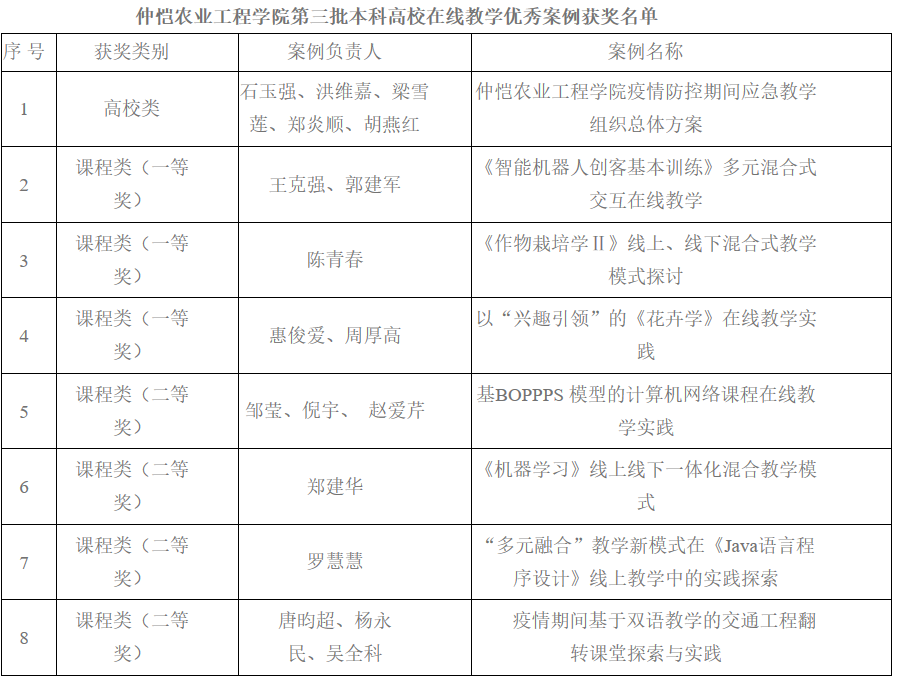 仲恺农业工程学院第三批本科高校在线教学优秀案例获奖名单

| 序 号 | 获奖类别 | 案例负责人 | 案例名称 |
|---|---|---|---|
| 1 | 高校类 | 石玉强、洪维嘉、梁雪莲、郑炎顺、胡燕红 | 仲恺农业工程学院疫情防控期间应急教学组织总体方案 |
| 2 | 课程类（一等奖） | 王克强、郭建军 | 《智能机器人创客基本训练》多元混合式交互在线教学 |
| 3 | 课程类（一等奖） | 陈青春 | 《作物栽培学Ⅱ》线上、线下混合式教学模式探讨 |
| 4 | 课程类（一等奖） | 惠俊爱、周厚高 | 以“兴趣引领”的《花卉学》在线教学实践 |
| 5 | 课程类（二等奖） | 邹莹、倪宇、 赵爱芹 | 基BOPPPS 模型的计算机网络课程在线教学实践 |
| 6 | 课程类（二等奖） | 郑建华 | 《机器学习》线上线下一体化混合教学模式 |
| 7 | 课程类（二等奖） | 罗慧慧 | “多元融合”教学新模式在《Java语言程序设计》线上教学中的实践探索 |
| 8 | 课程类（二等奖） | 唐昀超、杨永民、吴全科 | 疫情期间基于双语教学的交通工程翻转课堂探索与实践 |